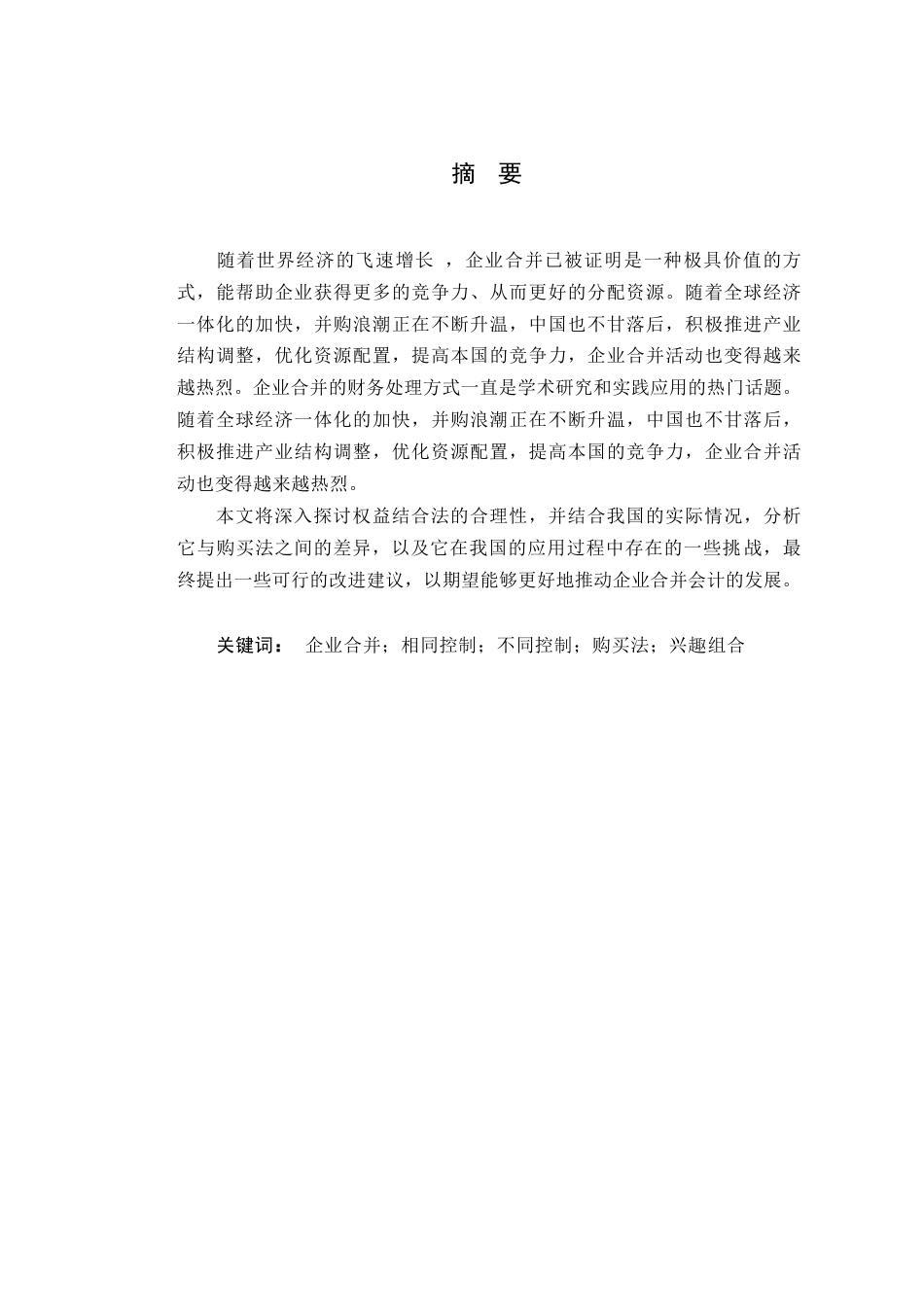 摘　要

随着世界经济的飞速增长 ，企业合并已被证明是一种极具价值的方式，能帮助企业获得更多的竞争力、从而更好的分配资源。随着全球经济一体化的加快，并购浪潮正在不断升温，中国也不甘落后，积极推进产业结构调整，优化资源配置，提高本国的竞争力，企业合并活动也变得越来越热烈。企业合并的财务处理方式一直是学术研究和实践应用的热门话题。随着全球经济一体化的加快，并购浪潮正在不断升温，中国也不甘落后，积极推进产业结构调整，优化资源配置，提高本国的竞争力，企业合并活动也变得越来越热烈。

本文将深入探讨权益结合法的合理性，并结合我国的实际情况，分析它与购买法之间的差异，以及它在我国的应用过程中存在的一些挑战，最终提出一些可行的改进建议，以期望能够更好地推动企业合并会计的发展。

关键词： 企业合并；相同控制；不同控制；购买法；兴趣组合